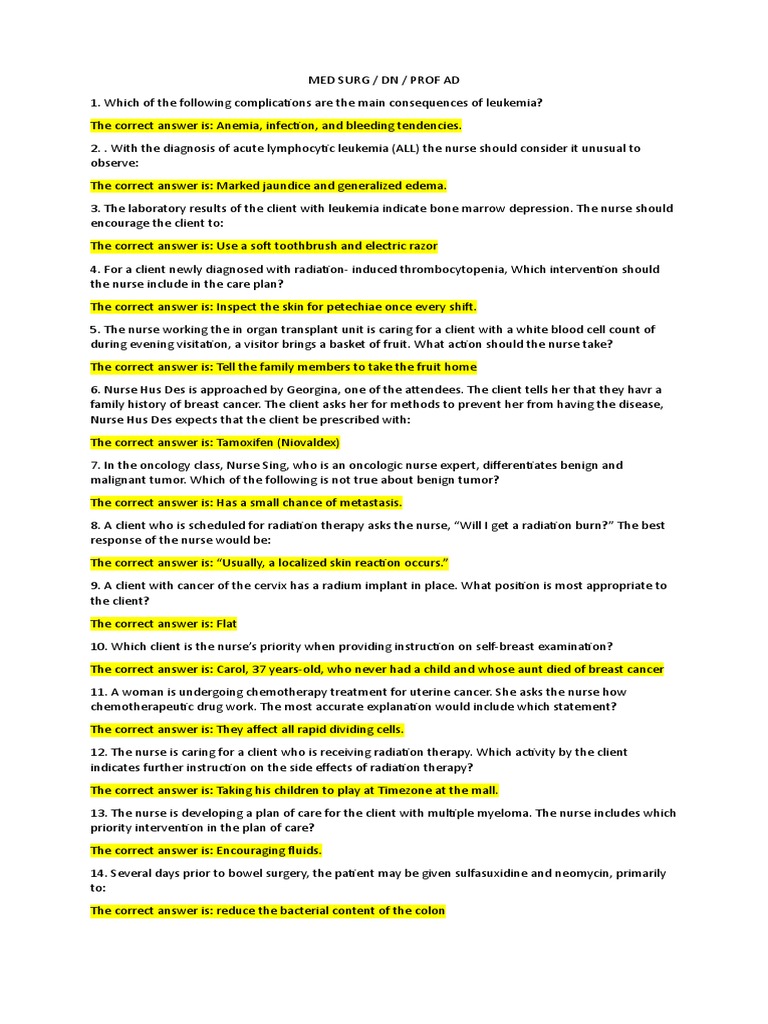 MED SURG / DN / PROF AD

1. Which of the following complications are the main consequences of leukemia?

The correct answer is: Anemia, infection, and bleeding tendencies.

2. . With the diagnosis of acute lymphocytic leukemia (ALL) the nurse should consider it unusual to observe:

The correct answer is: Marked jaundice and generalized edema.

3. The laboratory results of the client with leukemia indicate bone marrow depression. The nurse should encourage the client to:

The correct answer is: Use a soft toothbrush and electric razor

4. For a client newly diagnosed with radiation- induced thrombocytopenia, Which intervention should the nurse include in the care plan?

The correct answer is: Inspect the skin for petechiae once every shift.

5. The nurse working the in organ transplant unit is caring for a client with a white blood cell count of during evening visitation, a visitor brings a basket of fruit. What action should the nurse take?

The correct answer is: Tell the family members to take the fruit home

6. Nurse Hus Des is approached by Georgina, one of the attendees. The client tells her that they havr a family history of breast cancer. The client asks her for methods to prevent her from having the disease, Nurse Hus Des expects that the client be prescribed with:

The correct answer is: Tamoxifen (Niovaldex)

7. In the oncology class, Nurse Sing, who is an oncologic nurse expert, differentiates benign and malignant tumor. Which of the following is not true about benign tumor?

The correct answer is: Has a small chance of metastasis.

8. A client who is scheduled for radiation therapy asks the nurse, “Will I get a radiation burn?” The best response of the nurse would be:

The correct answer is: “Usually, a localized skin reaction occurs.”

9. A client with cancer of the cervix has a radium implant in place. What position is most appropriate to the client?

The correct answer is: Flat

10. Which client is the nurse’s priority when providing instruction on self-breast examination?

The correct answer is: Carol, 37 years-old, who never had a child and whose aunt died of breast cancer

11. A woman is undergoing chemotherapy treatment for uterine cancer. She asks the nurse how chemotherapeutic drug work. The most accurate explanation would include which statement?

The correct answer is: They affect all rapid dividing cells.

12. The nurse is caring for a client who is receiving radiation therapy. Which activity by the client indicates further instruction on the side effects of radiation therapy?

The correct answer is: Taking his children to play at Timezone at the mall.

13. The nurse is developing a plan of care for the client with multiple myeloma. The nurse includes which priority intervention in the plan of care?

The correct answer is: Encouraging fluids.

14. Several days prior to bowel surgery, the patient may be given sulfasuxidine and neomycin, primarily to:

The correct answer is: reduce the bacterial content of the colon